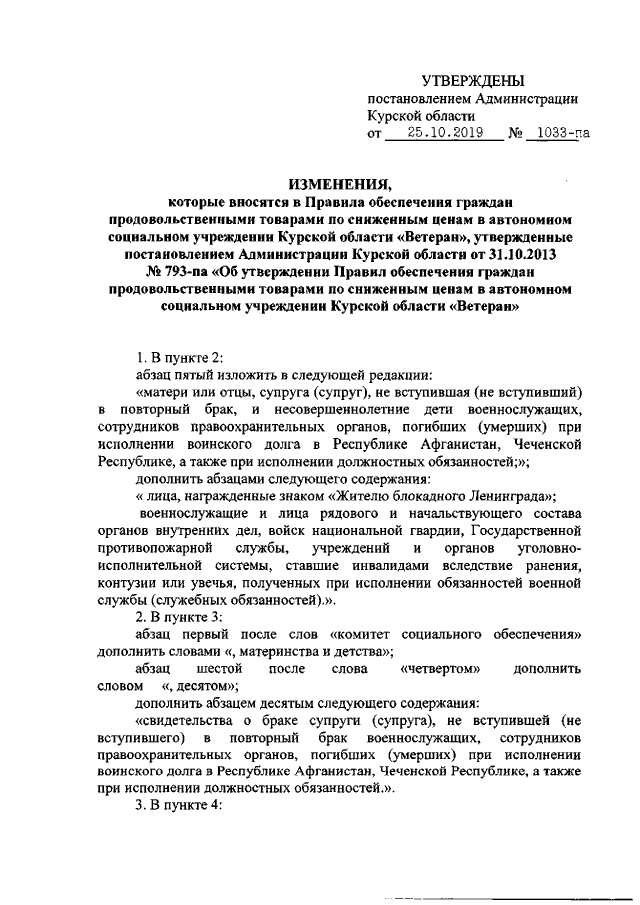 УТВЕРЖДЕНЫ
постановлением Администрации Курской области
от 25.10.2019 № 1033-па

ИЗМЕНЕНИЯ,
которые вносятся в Правила обеспечения граждан продовольственными товарами по сниженным ценам в автономном социальном учреждении Курской области «Ветеран», утвержденные постановлением Администрации Курской области от 31.10.2013 № 793-па «Об утверждении Правил обеспечения граждан продовольственными товарами по сниженным ценам в автономном социальном учреждении Курской области «Ветеран»

1. В пункте 2:

абзац пятый изложить в следующей редакции:

«матери или отцы, супруга (супруг), не вступившая (не вступивший) в повторный брак, и несовершеннолетние дети военнослужащих, сотрудников правоохранительных органов, погибших (умерших) при исполнении воинского долга в Республике Афганистан, Чеченской Республике, а также при исполнении должностных обязанностей;»;

дополнить абзацами следующего содержания:

« лица, награжденные знаком «Жителю блокадного Ленинграда»;

военнослужащие и лица рядового и начальствующего состава органов внутренних дел, войск национальной гвардии, Государственной противопожарной службы, учреждений и органов уголовно-исполнительной системы, ставшие инвалидами вследствие ранения, контузии или увечья, полученных при исполнении обязанностей военной службы (служебных обязанностей).».

2. В пункте 3:

абзац первый после слов «комитет социального обеспечения» дополнить словами «, материнства и детства»;

абзац шестой после слова «четвертом» дополнить словом «, десятом»;

дополнить абзацем десятым следующего содержания:

«свидетельства о браке супруги (супруга), не вступившей (не вступившего) в повторный брак военнослужащих, сотрудников правоохранительных органов, погибших (умерших) при исполнении воинского долга в Республике Афганистан, Чеченской Республике, а также при исполнении должностных обязанностей.».

3. В пункте 4: